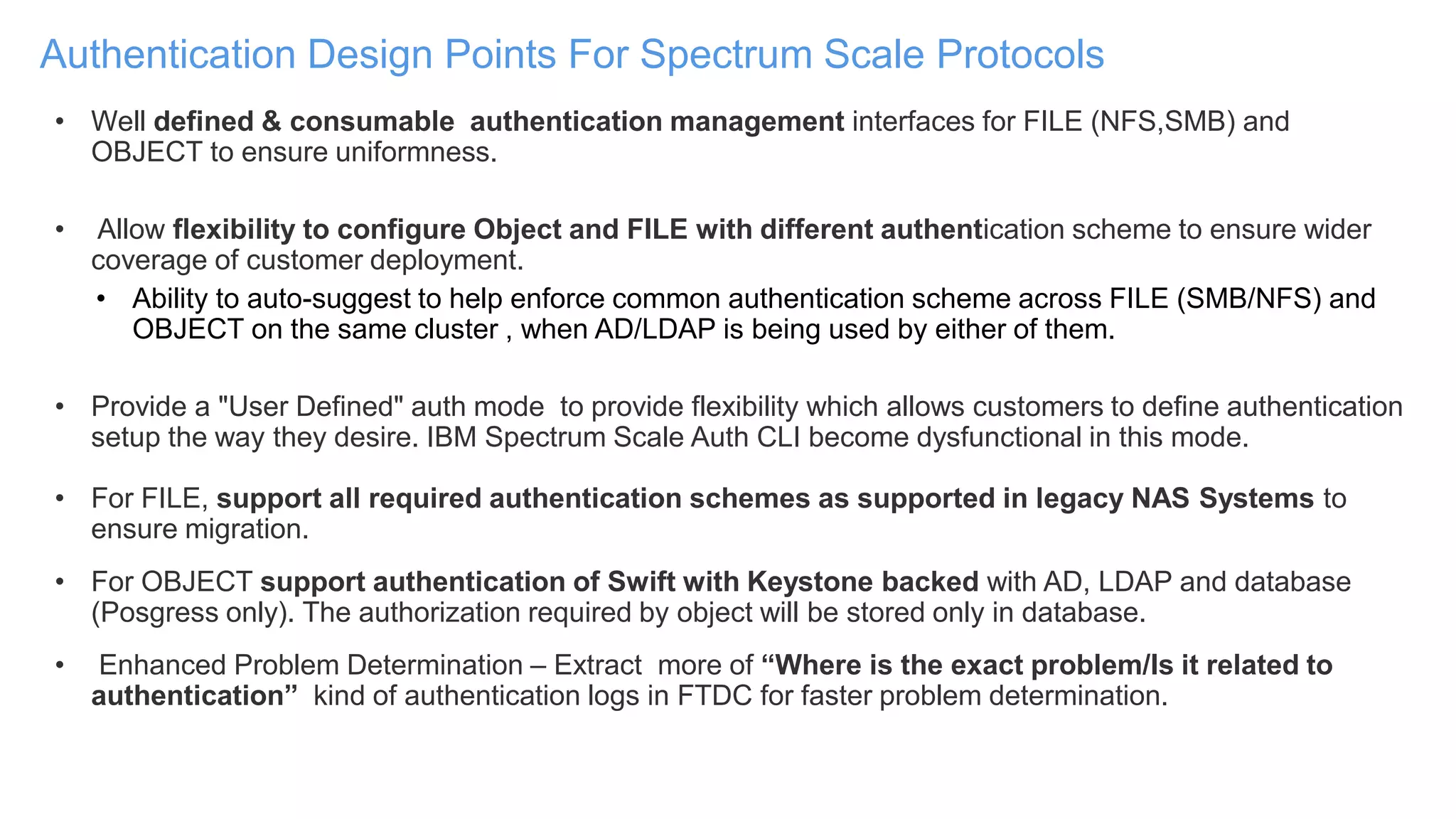 Authentication Design Points For Spectrum Scale Protocols

• Well defined & consumable authentication management interfaces for FILE (NFS,SMB) and OBJECT to ensure uniformness.

• Allow flexibility to configure Object and FILE with different authentication scheme to ensure wider coverage of customer deployment.
 • Ability to auto-suggest to help enforce common authentication scheme across FILE (SMB/NFS) and OBJECT on the same cluster , when AD/LDAP is being used by either of them.

• Provide a "User Defined" auth mode to provide flexibility which allows customers to define authentication setup the way they desire. IBM Spectrum Scale Auth CLI become dysfunctional in this mode.

• For FILE, support all required authentication schemes as supported in legacy NAS Systems to ensure migration.

• For OBJECT support authentication of Swift with Keystone backed with AD, LDAP and database (Posgress only). The authorization required by object will be stored only in database.

• Enhanced Problem Determination – Extract more of “Where is the exact problem/Is it related to authentication” kind of authentication logs in FTDC for faster problem determination.